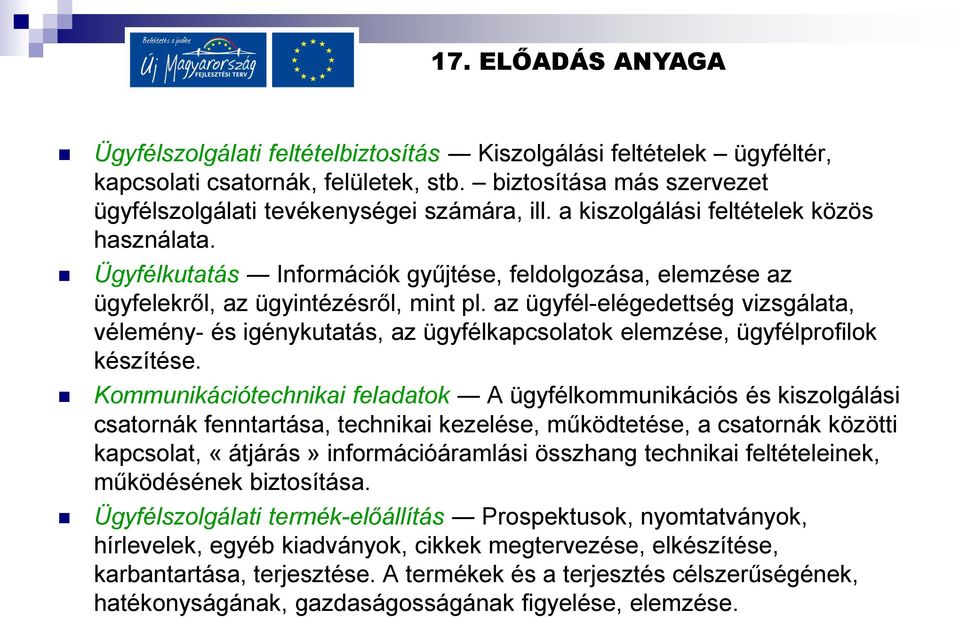 Befektetés a jövőbe
Új Magyarország
FEJLESZTÉSI TERV

17. ELŐADÁS ANYAGA

Ügyfélszolgálati feltételbiztosítás — Kiszolgálási feltételek – ügyféltér, kapcsolati csatornák, felületek, stb. – biztosítása más szervezet ügyfélszolgálati tevékenységei számára, ill. a kiszolgálási feltételek közös használata.

Ügyfélkutatás — Információk gyűjtése, feldolgozása, elemzése az ügyfelekről, az ügyintézésről, mint pl. az ügyfél-elégedettség vizsgálata, vélemény- és igénykutatás, az ügyfélkapcsolatok elemzése, ügyfélprofilok készítése.

Kommunikációtechnikai feladatok — A ügyfélkommunikációs és kiszolgálási csatornák fenntartása, technikai kezelése, működtetése, a csatornák közötti kapcsolat, « átjárás » információáramlási összhang technikai feltételeinek, működésének biztosítása.

Ügyfélszolgálati termék-előállítás — Prospektusok, nyomtatványok, hírlevelek, egyéb kiadványok, cikkek megtervezése, elkészítése, karbantartása, terjesztése. A termékek és a terjesztés célszerűségének, hatékonyságának, gazdaságosságának figyelése, elemzése.